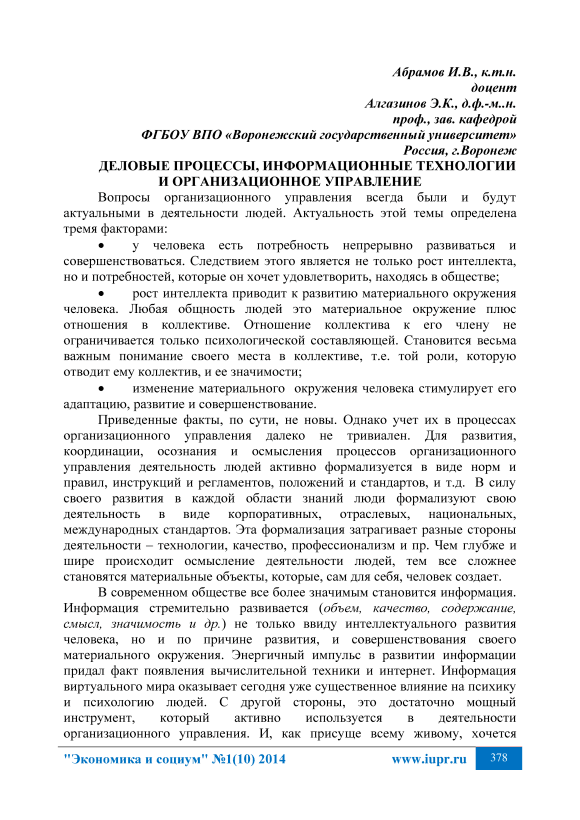 Абрамов И.В., к.т.н.
доцент
Алгазинов Э.К., д.ф.-м..н.
проф., зав. кафедрой
ФГБОУ ВПО «Воронежский государственный университет»
Россия, г.Воронеж

ДЕЛОВЫЕ ПРОЦЕССЫ, ИНФОРМАЦИОННЫЕ ТЕХНОЛОГИИ И ОРГАНИЗАЦИОННОЕ УПРАВЛЕНИЕ

Вопросы организационного управления всегда были и будут актуальными в деятельности людей. Актуальность этой темы определена тремя факторами:

• у человека есть потребность непрерывно развиваться и совершенствоваться. Следствием этого является не только рост интеллекта, но и потребностей, которые он хочет удовлетворить, находясь в обществе;

• рост интеллекта приводит к развитию материального окружения человека. Любая общность людей это материальное окружение плюс отношения в коллективе. Отношение коллектива к его члену не ограничивается только психологической составляющей. Становится весьма важным понимание своего места в коллективе, т.е. той роли, которую отводит ему коллектив, и ее значимости;

• изменение материального окружения человека стимулирует его адаптацию, развитие и совершенствование.

Приведенные факты, по сути, не новы. Однако учет их в процессах организационного управления далеко не тривиален. Для развития, координации, осознания и осмысления процессов организационного управления деятельность людей активно формализуется в виде норм и правил, инструкций и регламентов, положений и стандартов, и т.д. В силу своего развития в каждой области знаний люди формализуют свою деятельность в виде корпоративных, отраслевых, национальных, международных стандартов. Эта формализация затрагивает разные стороны деятельности – технологии, качество, профессионализм и пр. Чем глубже и шире происходит осмысление деятельности людей, тем все сложнее становятся материальные объекты, которые, сам для себя, человек создает.

В современном обществе все более значимым становится информация. Информация стремительно развивается (объем, качество, содержание, смысл, значимость и др.) не только ввиду интеллектуального развития человека, но и по причине развития, и совершенствования своего материального окружения. Энергичный импульс в развитии информации придал факт появления вычислительной техники и интернет. Информация виртуального мира оказывает сегодня уже существенное влияние на психику и психологию людей. С другой стороны, это достаточно мощный инструмент, который активно используется в деятельности организационного управления. И, как присуще всему живому, хочется

"Экономика и социум" №1(10) 2014 www.iupr.ru 378